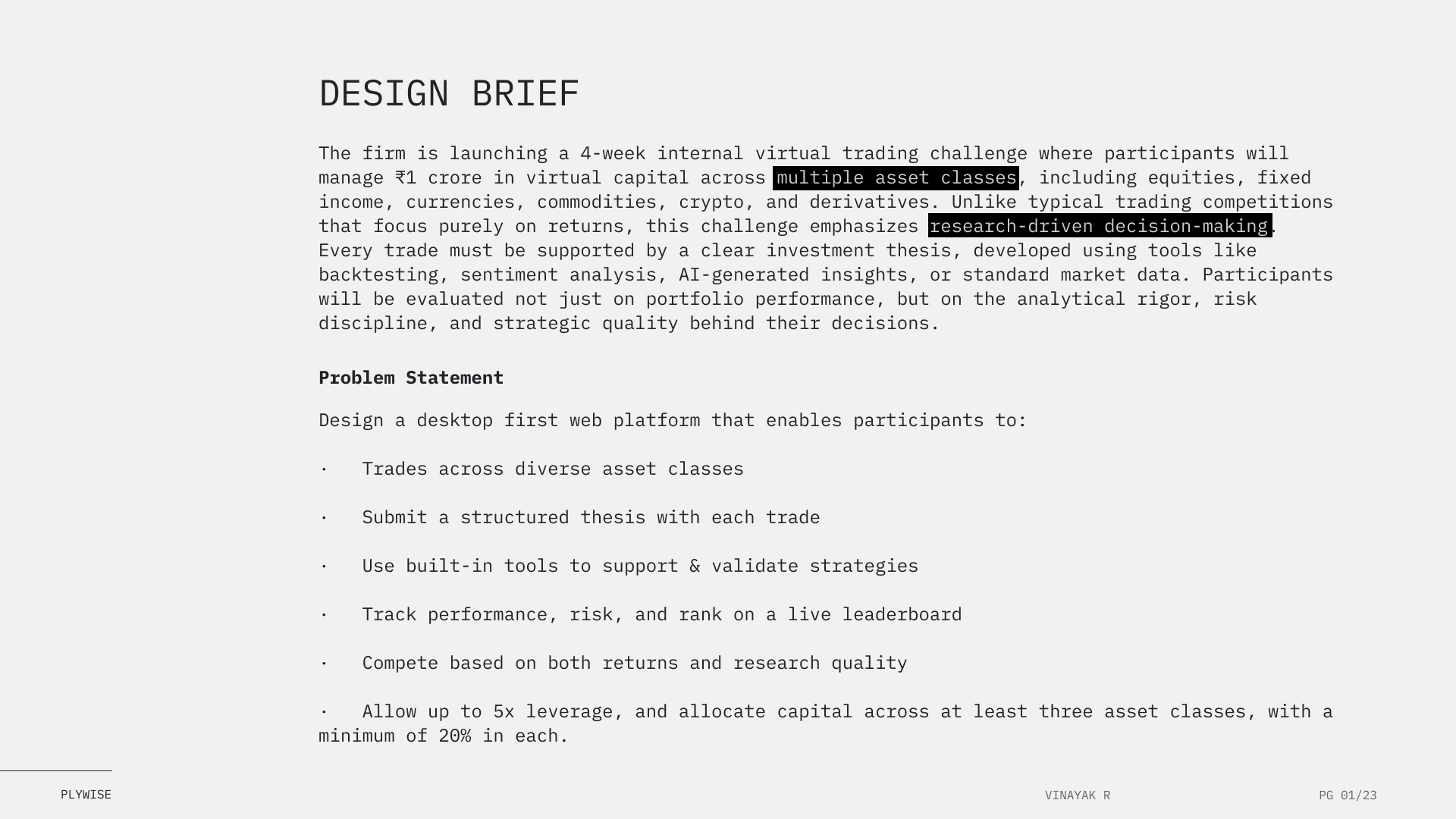 DESIGN BRIEF

The firm is launching a 4-week internal virtual trading challenge where participants will manage ₹1 crore in virtual capital across multiple asset classes, including equities, fixed income, currencies, commodities, crypto, and derivatives. Unlike typical trading competitions that focus purely on returns, this challenge emphasizes research-driven decision-making. Every trade must be supported by a clear investment thesis, developed using tools like backtesting, sentiment analysis, AI-generated insights, or standard market data. Participants will be evaluated not just on portfolio performance, but on the analytical rigor, risk discipline, and strategic quality behind their decisions.

**Problem Statement**

Design a desktop first web platform that enables participants to:

· Trades across diverse asset classes

· Submit a structured thesis with each trade

· Use built-in tools to support & validate strategies

· Track performance, risk, and rank on a live leaderboard

· Compete based on both returns and research quality

· Allow up to 5x leverage, and allocate capital across at least three asset classes, with a minimum of 20% in each.

PLYWISE

VINAYAK R

PG 01/23